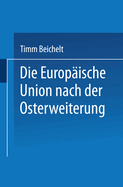 Timm Beichelt

Die Europäische Union nach der Osterweiterung